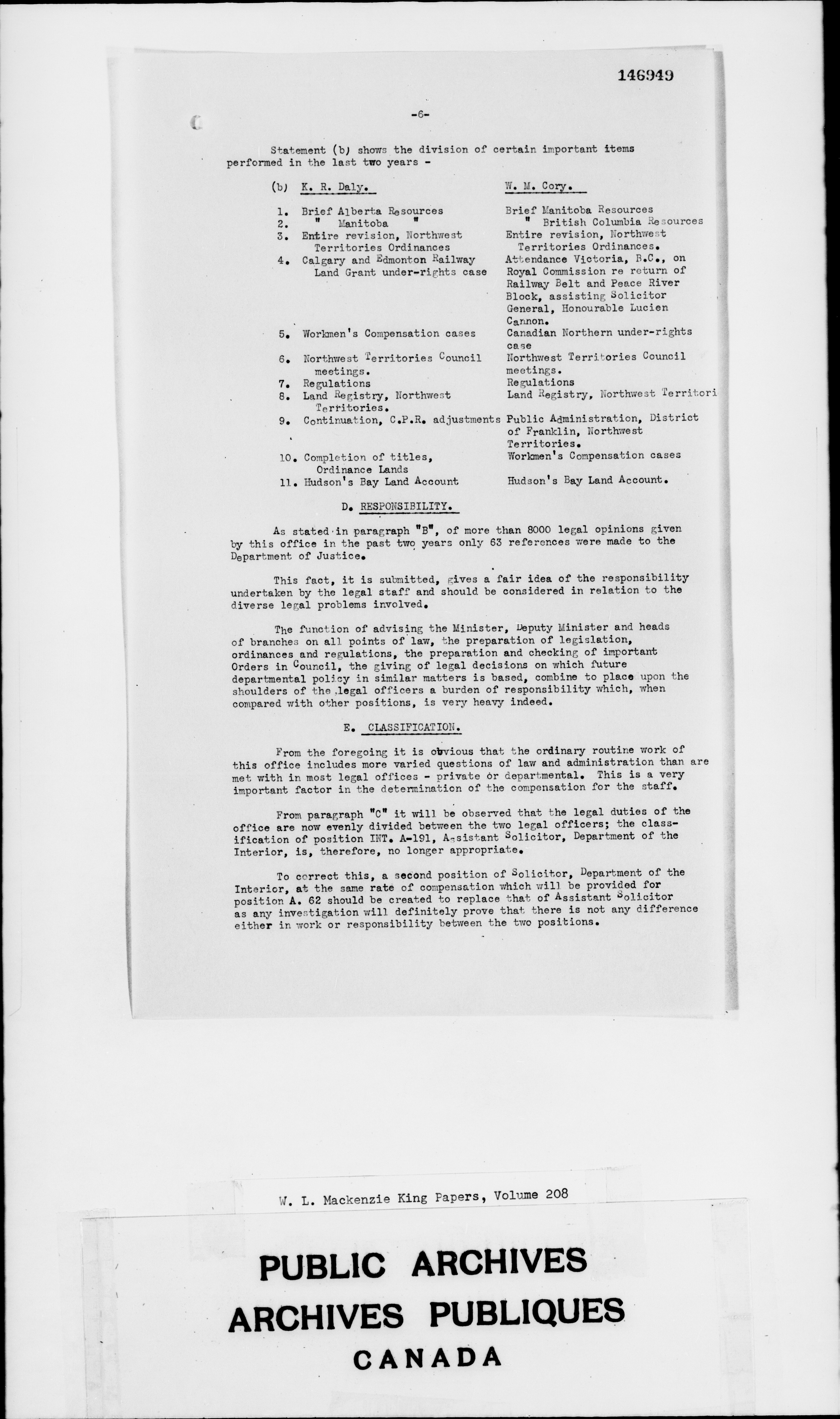 146949

-6-

Statement (b) shows the division of certain important items performed in the last two years -

| (b) | K. R. Daly. | W. M. Cory. |
|---|---|---|
| 1. | Brief Alberta Resources | Brief Manitoba Resources |
| 2. | " Manitoba " | " British Columbia Resources |
| 3. | Entire revision, Northwest Territories Ordinances | Entire revision, Northwest Territories Ordinances. |
| 4. | Calgary and Edmonton Railway Land Grant under-rights case | Attendance Victoria, B.C., on Royal Commission re return of Railway Belt and Peace River Block, assisting Solicitor General, Honourable Lucien Cannon. |
| 5. | Workmen's Compensation cases | Canadian Northern under-rights case |
| 6. | Northwest Territories Council meetings. | Northwest Territories Council meetings. |
| 7. | Regulations | Regulations |
| 8. | Land Registry, Northwest Territories. | Land Registry, Northwest Territori |
| 9. | Continuation, C.P.R. adjustments | Public Administration, District of Franklin, Northwest Territories. |
| 10. | Completion of titles, Ordinance Lands | Workmen's Compensation cases |
| 11. | Hudson's Bay Land Account | Hudson's Bay Land Account. |

D. RESPONSIBILITY.

As stated in paragraph "B", of more than 8000 legal opinions given by this office in the past two years only 63 references were made to the Department of Justice.

This fact, it is submitted, gives a fair idea of the responsibility undertaken by the legal staff and should be considered in relation to the diverse legal problems involved.

The function of advising the Minister, Deputy Minister and heads of branches on all points of law, the preparation of legislation, ordinances and regulations, the preparation and checking of important Orders in Council, the giving of legal decisions on which future departmental policy in similar matters is based, combine to place upon the shoulders of the legal officers a burden of responsibility which, when compared with other positions, is very heavy indeed.

E. CLASSIFICATION.

From the foregoing it is obvious that the ordinary routine work of this office includes more varied questions of law and administration than are met with in most legal offices - private or departmental. This is a very important factor in the determination of the compensation for the staff.

From paragraph "C" it will be observed that the legal duties of the office are now evenly divided between the two legal officers; the classification of position INT. A-191, Assistant Solicitor, Department of the Interior, is, therefore, no longer appropriate.

To correct this, a second position of Solicitor, Department of the Interior, at the same rate of compensation which will be provided for position A. 62 should be created to replace that of Assistant Solicitor as any investigation will definitely prove that there is not any difference either in work or responsibility between the two positions.

W. L. Mackenzie King Papers, Volume 208

PUBLIC ARCHIVES
ARCHIVES PUBLIQUES
CANADA